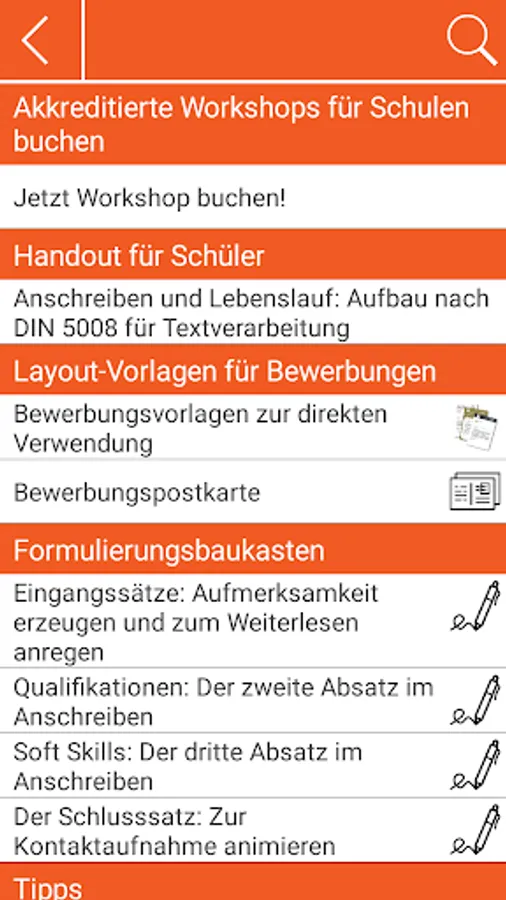 Akkreditierte Workshops für Schulen buchen

Jetzt Workshop buchen!

Handout für Schüler

Anschreiben und Lebenslauf: Aufbau nach DIN 5008 für Textverarbeitung

Layout-Vorlagen für Bewerbungen

Bewerbungsvorlagen zur direkten Verwendung

Bewerbungspostkarte

Formulierungsbaukasten

Eingangssätze: Aufmerksamkeit erzeugen und zum Weiterlesen anregen

Qualifikationen: Der zweite Absatz im Anschreiben

Soft Skills: Der dritte Absatz im Anschreiben

Der Schlusssatz: Zur Kontaktaufnahme animieren

Tipps